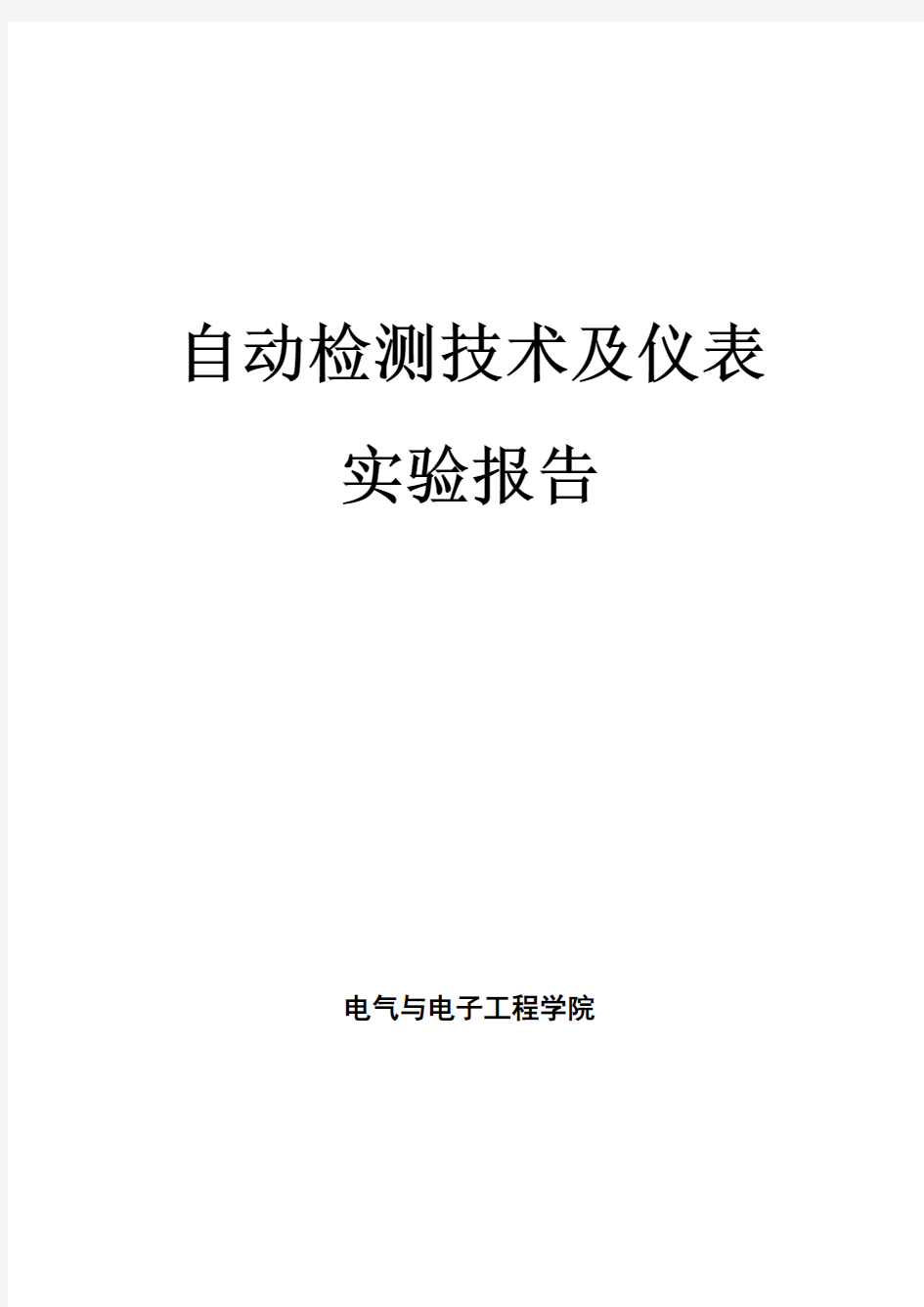 自动检测技术及仪表

实验报告

电气与电子工程学院